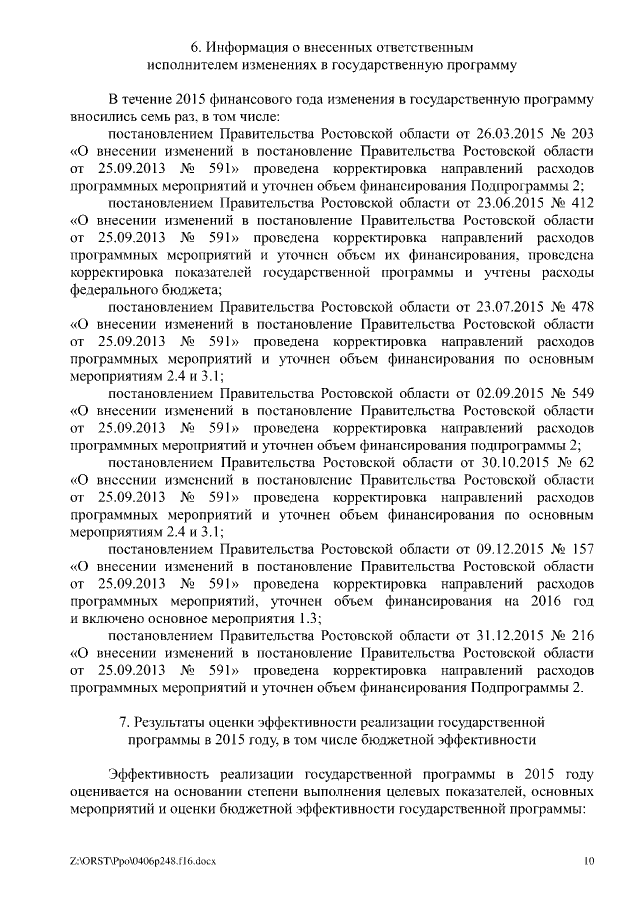 6. Информация о внесенных ответственным исполнителем изменениях в государственную программу

В течение 2015 финансового года изменения в государственную программу вносились семь раз, в том числе:

постановлением Правительства Ростовской области от 26.03.2015 № 203 «О внесении изменений в постановление Правительства Ростовской области от 25.09.2013 № 591» проведена корректировка направлений расходов программных мероприятий и уточнен объем финансирования Подпрограммы 2;

постановлением Правительства Ростовской области от 23.06.2015 № 412 «О внесении изменений в постановление Правительства Ростовской области от 25.09.2013 № 591» проведена корректировка направлений расходов программных мероприятий и уточнен объем их финансирования, проведена корректировка показателей государственной программы и учтены расходы федерального бюджета;

постановлением Правительства Ростовской области от 23.07.2015 № 478 «О внесении изменений в постановление Правительства Ростовской области от 25.09.2013 № 591» проведена корректировка направлений расходов программных мероприятий и уточнен объем финансирования по основным мероприятиям 2.4 и 3.1;

постановлением Правительства Ростовской области от 02.09.2015 № 549 «О внесении изменений в постановление Правительства Ростовской области от 25.09.2013 № 591» проведена корректировка направлений расходов программных мероприятий и уточнен объем финансирования подпрограммы 2;

постановлением Правительства Ростовской области от 30.10.2015 № 62 «О внесении изменений в постановление Правительства Ростовской области от 25.09.2013 № 591» проведена корректировка направлений расходов программных мероприятий и уточнен объем финансирования по основным мероприятиям 2.4 и 3.1;

постановлением Правительства Ростовской области от 09.12.2015 № 157 «О внесении изменений в постановление Правительства Ростовской области от 25.09.2013 № 591» проведена корректировка направлений расходов программных мероприятий, уточнен объем финансирования на 2016 год и включено основное мероприятия 1.3;

постановлением Правительства Ростовской области от 31.12.2015 № 216 «О внесении изменений в постановление Правительства Ростовской области от 25.09.2013 № 591» проведена корректировка направлений расходов программных мероприятий и уточнен объем финансирования Подпрограммы 2.

7. Результаты оценки эффективности реализации государственной программы в 2015 году, в том числе бюджетной эффективности

Эффективность реализации государственной программы в 2015 году оценивается на основании степени выполнения целевых показателей, основных мероприятий и оценки бюджетной эффективности государственной программы:

Z:\ORST\Ppo\0406p248.f16.docx

10